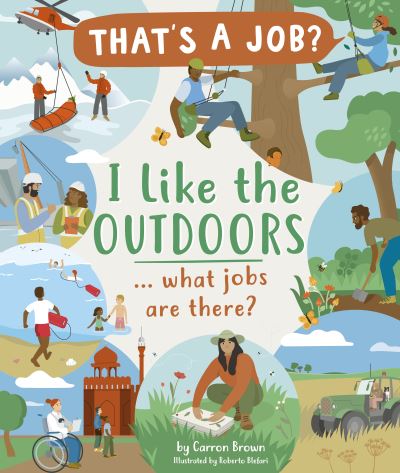 THAT'S A JOB?

I like the OUTDOORS

... what jobs are there?

by Carron Brown

Illustrated by Roberto Blefari